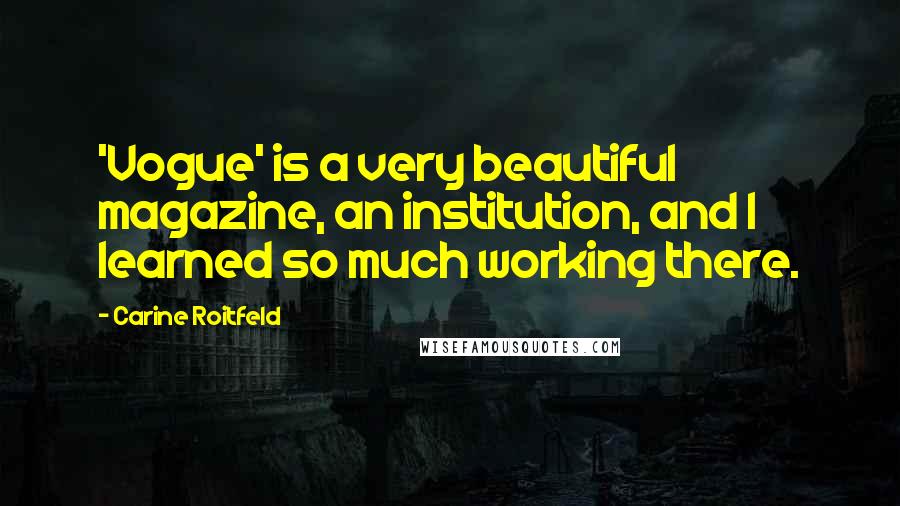 'Vogue' is a very beautiful magazine, an institution, and I learned so much working there.

- Carine Roitfeld

WISEFAMOUSQUOTES.COM